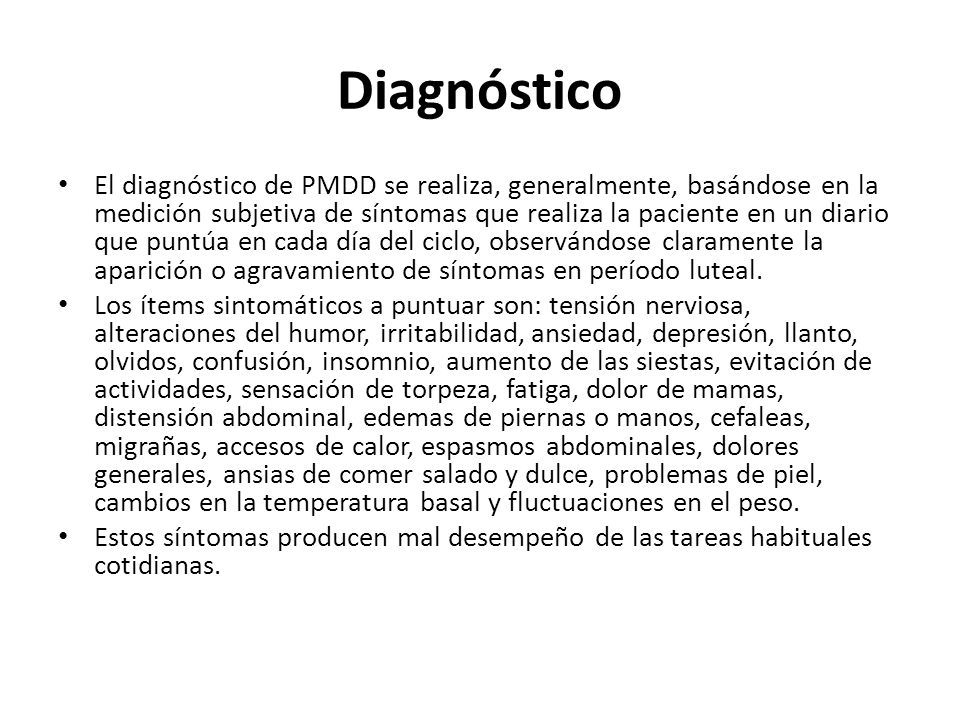 Diagnóstico

• El diagnóstico de PMDD se realiza, generalmente, basándose en la medición subjetiva de síntomas que realiza la paciente en un diario que puntúa en cada día del ciclo, observándose claramente la aparición o agravamiento de síntomas en período luteal.

• Los ítems sintomáticos a puntuar son: tensión nerviosa, alteraciones del humor, irritabilidad, ansiedad, depresión, llanto, olvidos, confusión, insomnio, aumento de las siestas, evitación de actividades, sensación de torpeza, fatiga, dolor de mamas, distensión abdominal, edemas de piernas o manos, cefaleas, migrañas, accesos de calor, espasmos abdominales, dolores generales, ansias de comer salado y dulce, problemas de piel, cambios en la temperatura basal y fluctuaciones en el peso.

• Estos síntomas producen mal desempeño de las tareas habituales cotidianas.